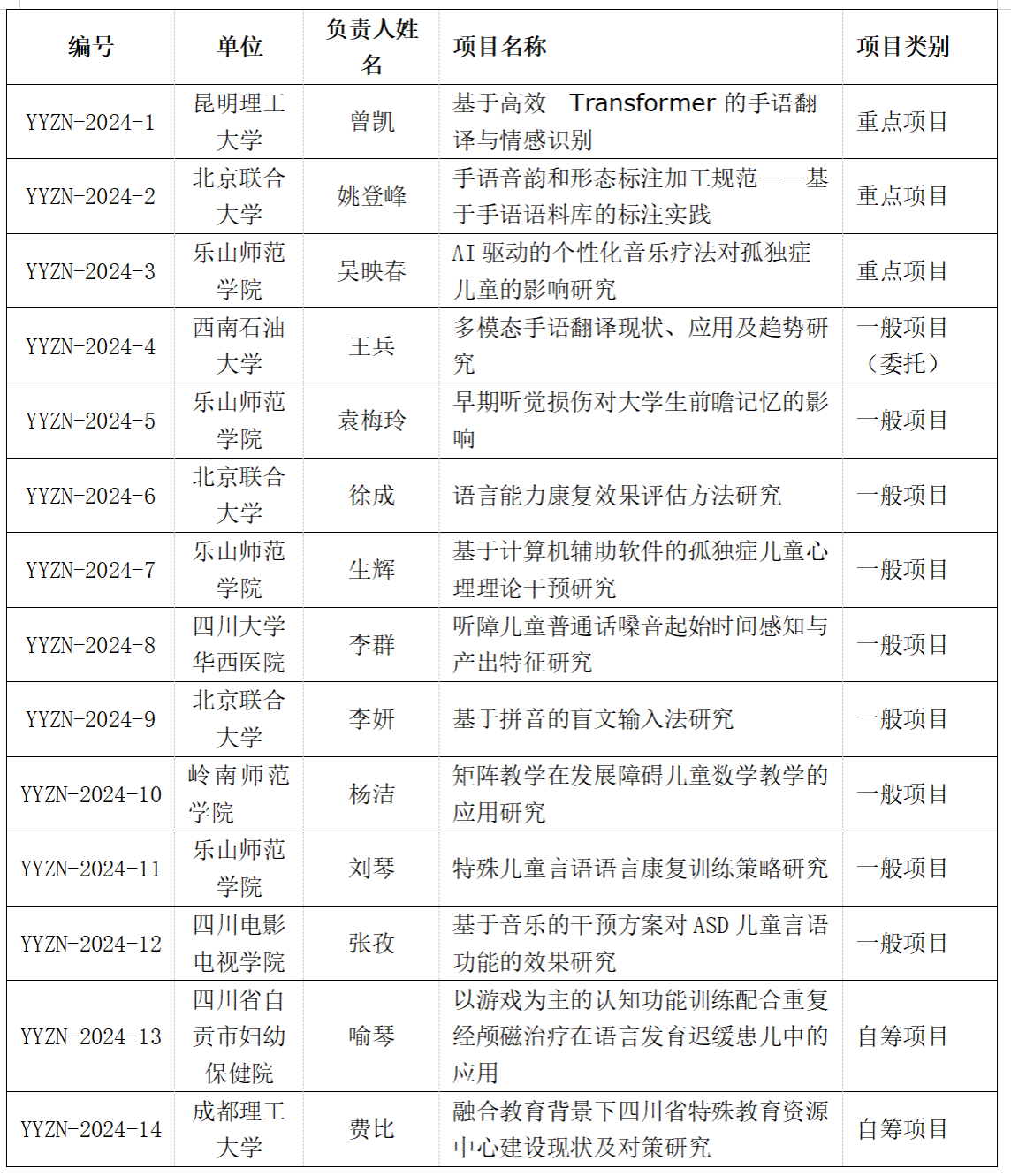 | 编号 | 单位 | 负责人姓名 | 项目名称 | 项目类别 |
|---|---|---|---|---|
| YYZN-2024-1 | 昆明理工大学 | 曾凯 | 基于高效 Transformer 的手语翻译与情感识别 | 重点项目 |
| YYZN-2024-2 | 北京联合大学 | 姚登峰 | 手语音韵和形态标注加工规范——基于手语语料库的标注实践 | 重点项目 |
| YYZN-2024-3 | 乐山师范学院 | 吴映春 | AI 驱动的个性化音乐疗法对孤独症儿童的影响研究 | 重点项目 |
| YYZN-2024-4 | 西南石油大学 | 王兵 | 多模态手语翻译现状、应用及趋势研究 | 一般项目（委托） |
| YYZN-2024-5 | 乐山师范学院 | 袁梅玲 | 早期听觉损伤对大学生前瞻记忆的影响 | 一般项目 |
| YYZN-2024-6 | 北京联合大学 | 徐成 | 语言能力康复效果评估方法研究 | 一般项目 |
| YYZN-2024-7 | 乐山师范学院 | 生辉 | 基于计算机辅助软件的孤独症儿童心理理论干预研究 | 一般项目 |
| YYZN-2024-8 | 四川大学华西医院 | 李群 | 听障儿童普通话嗓音起始时间感知与产出特征研究 | 一般项目 |
| YYZN-2024-9 | 北京联合大学 | 李妍 | 基于拼音的盲文输入法研究 | 一般项目 |
| YYZN-2024-10 | 岭南师范学院 | 杨洁 | 矩阵教学在发展障碍儿童数学教学的应用研究 | 一般项目 |
| YYZN-2024-11 | 乐山师范学院 | 刘琴 | 特殊儿童言语语言康复训练策略研究 | 一般项目 |
| YYZN-2024-12 | 四川电影电视学院 | 张孜 | 基于音乐的干预方案对 ASD 儿童言语功能的效果研究 | 一般项目 |
| YYZN-2024-13 | 四川省自贡市妇幼保健院 | 喻琴 | 以游戏为主的认知功能训练配合重复经颅磁治疗在语言发育迟缓患儿中的应用 | 自筹项目 |
| YYZN-2024-14 | 成都理工大学 | 费比 | 融合教育背景下四川省特殊教育资源中心建设现状及对策研究 | 自筹项目 |